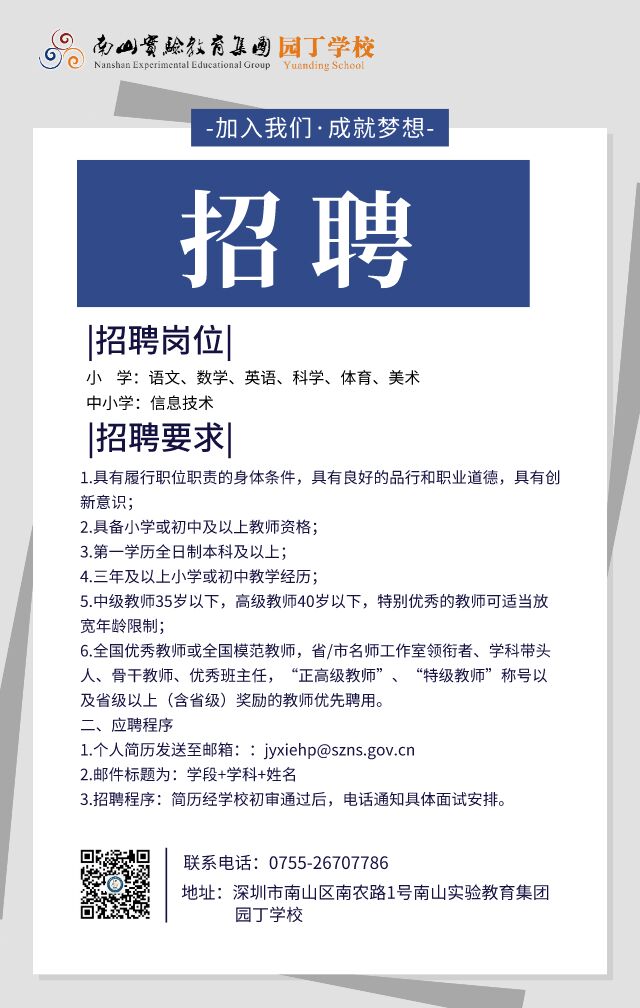 南山實驗教育集團 园丁学校
Nanshan Experimental Educational Group Yuanding School

-加入我们·成就梦想-

招聘

|招聘岗位|

小　学：语文、数学、英语、科学、体育、美术
中小学：信息技术

|招聘要求|

1.具有履行职位职责的身体条件，具有良好的品行和职业道德，具有创新意识；
2.具备小学或初中及以上教师资格；
3.第一学历全日制本科及以上；
4.三年及以上小学或初中教学经历；
5.中级教师35岁以下，高级教师40岁以下，特别优秀的教师可适当放宽年龄限制；
6.全国优秀教师或全国模范教师，省/市名师工作室领衔者、学科带头人、骨干教师、优秀班主任，“正高级教师”、“特级教师”称号以及省级以上（含省级）奖励的教师优先聘用。
二、应聘程序
1.个人简历发送至邮箱：：jyxiehp@szns.gov.cn
2.邮件标题为：学段+学科+姓名
3.招聘程序：简历经学校初审通过后，电话通知具体面试安排。

联系电话：0755-26707786
地址：深圳市南山区南农路1号南山实验教育集团园丁学校